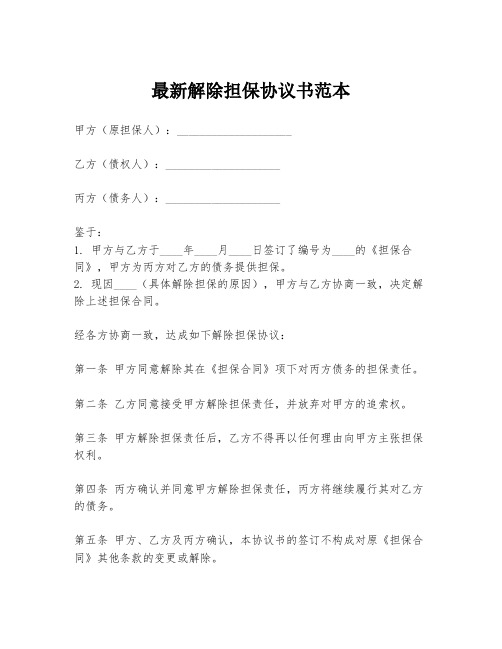 最新解除担保协议书范本

甲方（原担保人）：____________________

乙方（债权人）：____________________

丙方（债务人）：____________________

鉴于：
1. 甲方与乙方于____年____月____日签订了编号为____的《担保合同》，甲方为丙方对乙方的债务提供担保。
2. 现因____（具体解除担保的原因），甲方与乙方协商一致，决定解除上述担保合同。

经各方协商一致，达成如下解除担保协议：

第一条 甲方同意解除其在《担保合同》项下对丙方债务的担保责任。

第二条 乙方同意接受甲方解除担保责任，并放弃对甲方的追索权。

第三条 甲方解除担保责任后，乙方不得再以任何理由向甲方主张担保权利。

第四条 丙方确认并同意甲方解除担保责任，丙方将继续履行其对乙方的债务。

第五条 甲方、乙方及丙方确认，本协议书的签订不构成对原《担保合同》其他条款的变更或解除。